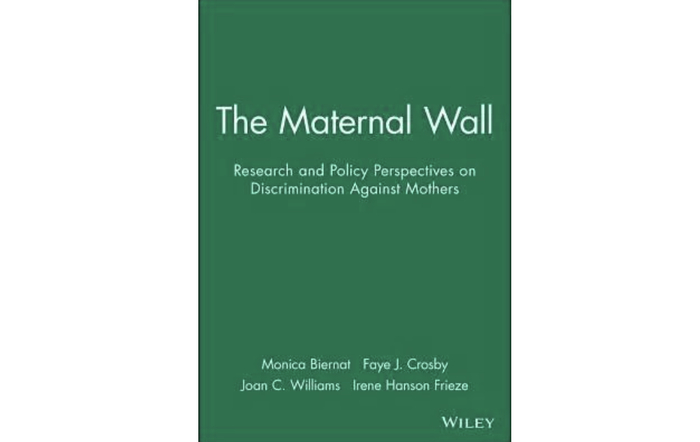 The Maternal Wall

Research and Policy Perspectives on Discrimination Against Mothers

Monica Biernat Faye J. Crosby
Joan C. Williams Irene Hanson Frieze

WILEY